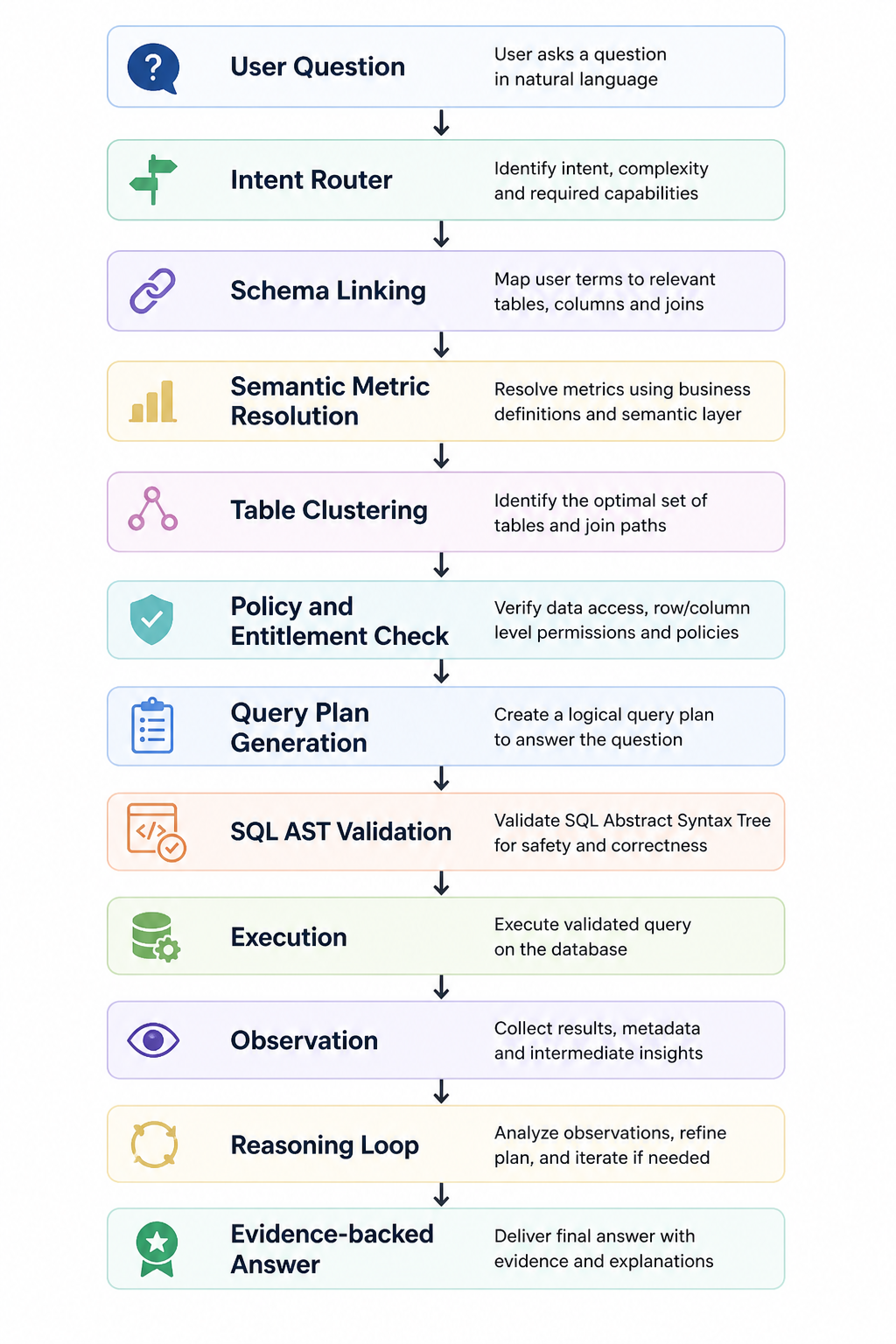 ?

User Question

User asks a question in natural language

Intent Router

Identify intent, complexity and required capabilities

Schema Linking

Map user terms to relevant tables, columns and joins

Semantic Metric Resolution

Resolve metrics using business definitions and semantic layer

Table Clustering

Identify the optimal set of tables and join paths

Policy and Entitlement Check

Verify data access, row/column level permissions and policies

Query Plan Generation

Create a logical query plan to answer the question

</>

SQL AST Validation

Validate SQL Abstract Syntax Tree for safety and correctness

Execution

Execute validated query on the database

Observation

Collect results, metadata and intermediate insights

Reasoning Loop

Analyze observations, refine plan, and iterate if needed

Evidence-backed Answer

Deliver final answer with evidence and explanations